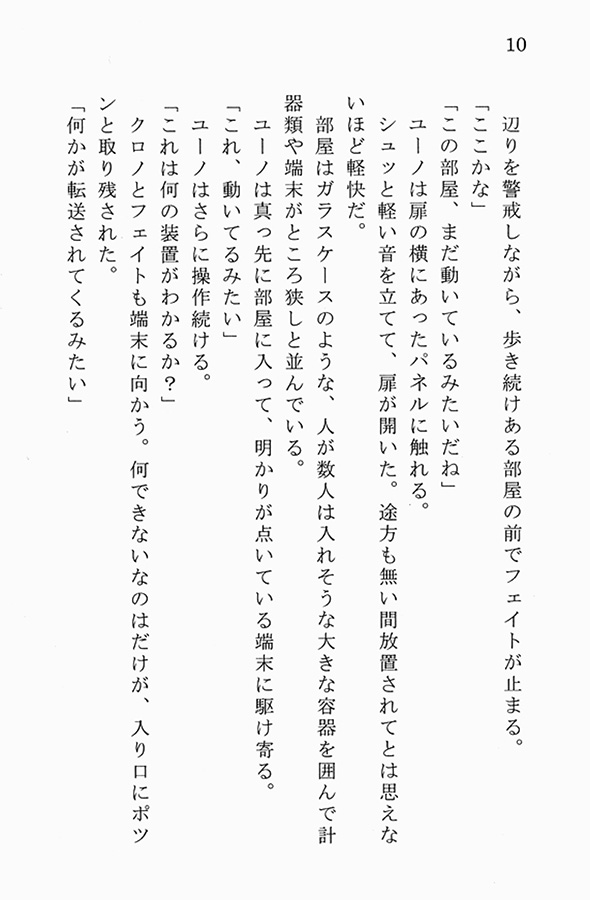 10

辺りを警戒しながら、歩き続けある部屋の前でフェイトが止まる。
「ここかな」
「この部屋、まだ動いているみたいだね」
ユーノは扉の横にあったパネルに触れる。
シュッと軽い音を立てて、扉が開いた。途方も無い間放置されてとは思えないほど軽快だ。
部屋はガラスケースのような、人が数人は入れそうな大きな容器を囲んで計器類や端末がところ狭しと並んでいる。
ユーノは真っ先に部屋に入って、明かりが点いている端末に駆け寄る。
「これ、動いてるみたい」
ユーノはさらに操作続ける。
「これは何の装置がわかるか？」
クロノとフェイトも端末に向かう。何できないなのはだけが、入り口にポツンと取り残された。
「何かが転送されてくるみたい」